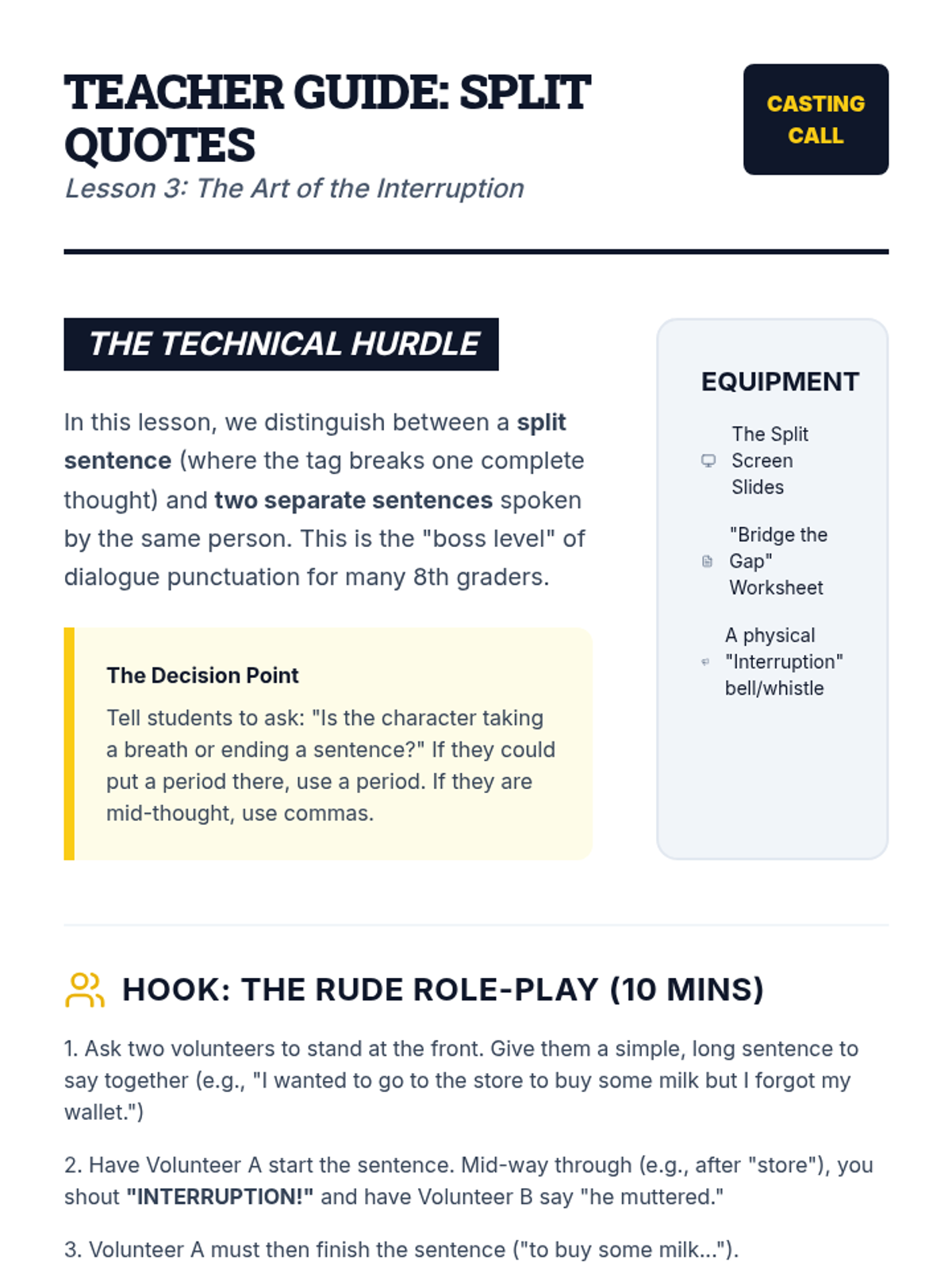 TEACHER GUIDE: SPLIT QUOTES

Lesson 3: The Art of the Interruption

CASTING CALL

THE TECHNICAL HURDLE

In this lesson, we distinguish between a split sentence (where the tag breaks one complete thought) and two separate sentences spoken by the same person. This is the "boss level" of dialogue punctuation for many 8th graders.

The Decision Point

Tell students to ask: "Is the character taking a breath or ending a sentence?" If they could put a period there, use a period. If they are mid-thought, use commas.

EQUIPMENT

The Split Screen Slides

"Bridge the Gap" Worksheet

A physical "Interruption" bell/whistle

HOOK: THE RUDE ROLE-PLAY (10 MINS)

1. Ask two volunteers to stand at the front. Give them a simple, long sentence to say together (e.g., "I wanted to go to the store to buy some milk but I forgot my wallet.")

2. Have Volunteer A start the sentence. Mid-way through (e.g., after "store"), you shout "INTERRUPTION!" and have Volunteer B say "he muttered."

3. Volunteer A must then finish the sentence ("to buy some milk...").